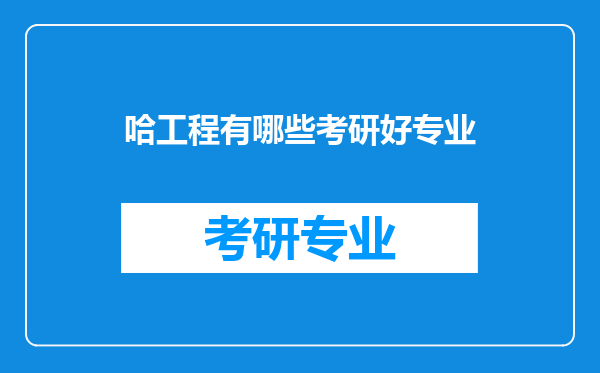 哈工程有哪些考研好专业

考研专业